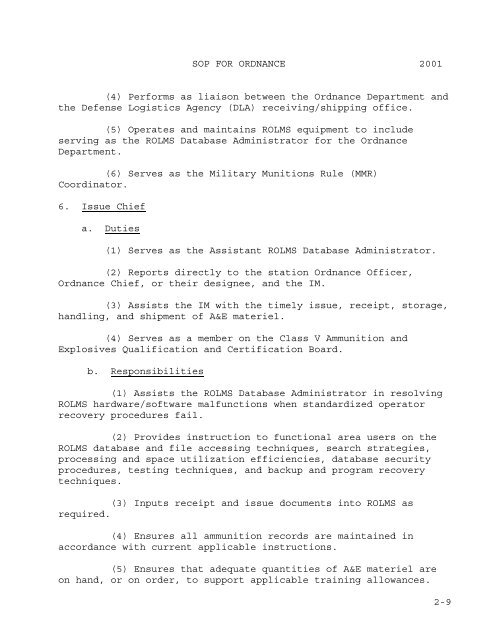 SOP FOR ORDNANCE 2001

(4) Performs as liaison between the Ordnance Department and the Defense Logistics Agency (DLA) receiving/shipping office.

(5) Operates and maintains ROLMS equipment to include serving as the ROLMS Database Administrator for the Ordnance Department.

(6) Serves as the Military Munitions Rule (MMR) Coordinator.

6. Issue Chief

a. Duties

(1) Serves as the Assistant ROLMS Database Administrator.

(2) Reports directly to the station Ordnance Officer, Ordnance Chief, or their designee, and the IM.

(3) Assists the IM with the timely issue, receipt, storage, handling, and shipment of A&E materiel.

(4) Serves as a member on the Class V Ammunition and Explosives Qualification and Certification Board.

b. Responsibilities

(1) Assists the ROLMS Database Administrator in resolving ROLMS hardware/software malfunctions when standardized operator recovery procedures fail.

(2) Provides instruction to functional area users on the ROLMS database and file accessing techniques, search strategies, processing and space utilization efficiencies, database security procedures, testing techniques, and backup and program recovery techniques.

(3) Inputs receipt and issue documents into ROLMS as required.

(4) Ensures all ammunition records are maintained in accordance with current applicable instructions.

(5) Ensures that adequate quantities of A&E materiel are on hand, or on order, to support applicable training allowances.

2-9